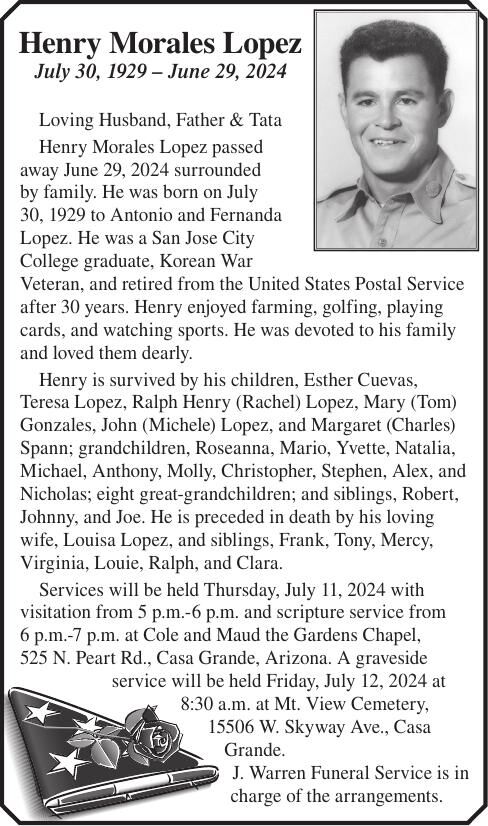 Henry Morales Lopez
July 30, 1929 – June 29, 2024

Loving Husband, Father & Tata

Henry Morales Lopez passed away June 29, 2024 surrounded by family. He was born on July 30, 1929 to Antonio and Fernanda Lopez. He was a San Jose City College graduate, Korean War Veteran, and retired from the United States Postal Service after 30 years. Henry enjoyed farming, golfing, playing cards, and watching sports. He was devoted to his family and loved them dearly.

Henry is survived by his children, Esther Cuevas, Teresa Lopez, Ralph Henry (Rachel) Lopez, Mary (Tom) Gonzales, John (Michele) Lopez, and Margaret (Charles) Spann; grandchildren, Roseanna, Mario, Yvette, Natalia, Michael, Anthony, Molly, Christopher, Stephen, Alex, and Nicholas; eight great-grandchildren; and siblings, Robert, Johnny, and Joe. He is preceded in death by his loving wife, Louisa Lopez, and siblings, Frank, Tony, Mercy, Virginia, Louie, Ralph, and Clara.

Services will be held Thursday, July 11, 2024 with visitation from 5 p.m.-6 p.m. and scripture service from 6 p.m.-7 p.m. at Cole and Maud the Gardens Chapel, 525 N. Peart Rd., Casa Grande, Arizona. A graveside service will be held Friday, July 12, 2024 at 8:30 a.m. at Mt. View Cemetery, 15506 W. Skyway Ave., Casa Grande.

J. Warren Funeral Service is in charge of the arrangements.